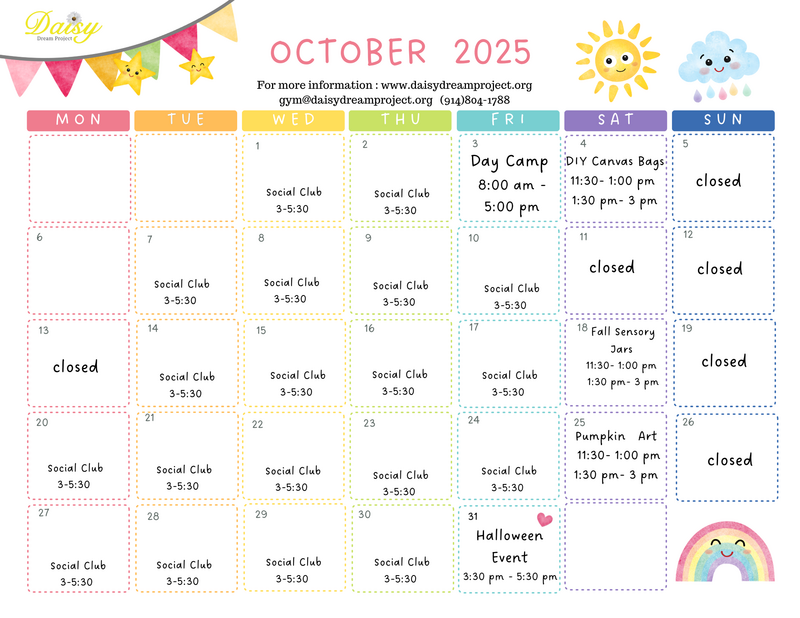 Daisy
Dream Project

OCTOBER 2025

For more information : www.daisydreamproject.org
gym@daisydreamproject.org (914)804-1788

| MON | TUE | WED | THU | FRI | SAT | SUN |
|---|---|---|---|---|---|---|
| | | 1 Social Club 3-5:30 | 2 Social Club 3-5:30 | 3 Day Camp 8:00 am - 5:00 pm | 4 DIY Canvas Bags 11:30- 1:00 pm 1:30 pm- 3 pm | 5 closed |
| 6 | 7 Social Club 3-5:30 | 8 Social Club 3-5:30 | 9 Social Club 3-5:30 | 10 Social Club 3-5:30 | 11 closed | 12 closed |
| 13 closed | 14 Social Club 3-5:30 | 15 Social Club 3-5:30 | 16 Social Club 3-5:30 | 17 Social Club 3-5:30 | 18 Fall Sensory Jars 11:30- 1:00 pm 1:30 pm- 3 pm | 19 closed |
| 20 Social Club 3-5:30 | 21 Social Club 3-5:30 | 22 Social Club 3-5:30 | 23 Social Club 3-5:30 | 24 Social Club 3-5:30 | 25 Pumpkin Art 11:30- 1:00 pm 1:30 pm- 3 pm | 26 closed |
| 27 Social Club 3-5:30 | 28 Social Club 3-5:30 | 29 Social Club 3-5:30 | 30 Social Club 3-5:30 | 31 Halloween Event 3:30 pm - 5:30 pm | | |